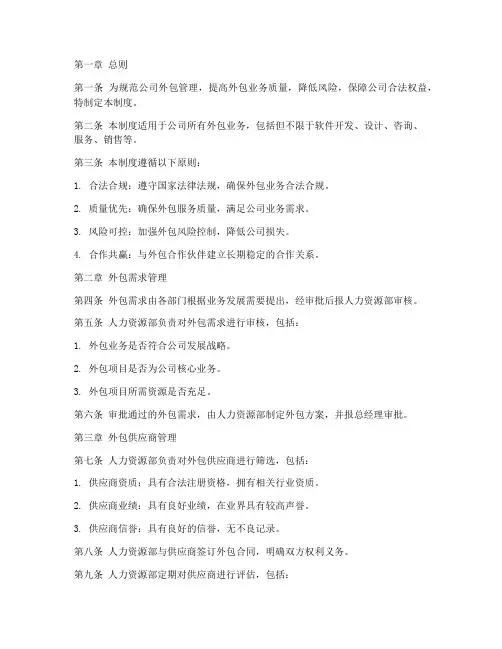 第一章 总则

第一条 为规范公司外包管理，提高外包业务质量，降低风险，保障公司合法权益，特制定本制度。

第二条 本制度适用于公司所有外包业务，包括但不限于软件开发、设计、咨询、服务、销售等。

第三条 本制度遵循以下原则：

1. 合法合规：遵守国家法律法规，确保外包业务合法合规。

2. 质量优先：确保外包服务质量，满足公司业务需求。

3. 风险可控：加强外包风险控制，降低公司损失。

4. 合作共赢：与外包合作伙伴建立长期稳定的合作关系。

第二章 外包需求管理

第四条 外包需求由各部门根据业务发展需要提出，经审批后报人力资源部审核。

第五条 人力资源部负责对外包需求进行审核，包括：

1. 外包业务是否符合公司发展战略。

2. 外包项目是否为公司核心业务。

3. 外包项目所需资源是否充足。

第六条 审批通过的外包需求，由人力资源部制定外包方案，并报总经理审批。

第三章 外包供应商管理

第七条 人力资源部负责对外包供应商进行筛选，包括：

1. 供应商资质：具有合法注册资格，拥有相关行业资质。

2. 供应商业绩：具有良好业绩，在业界具有较高声誉。

3. 供应商信誉：具有良好的信誉，无不良记录。

第八条 人力资源部与供应商签订外包合同，明确双方权利义务。

第九条 人力资源部定期对供应商进行评估，包括：